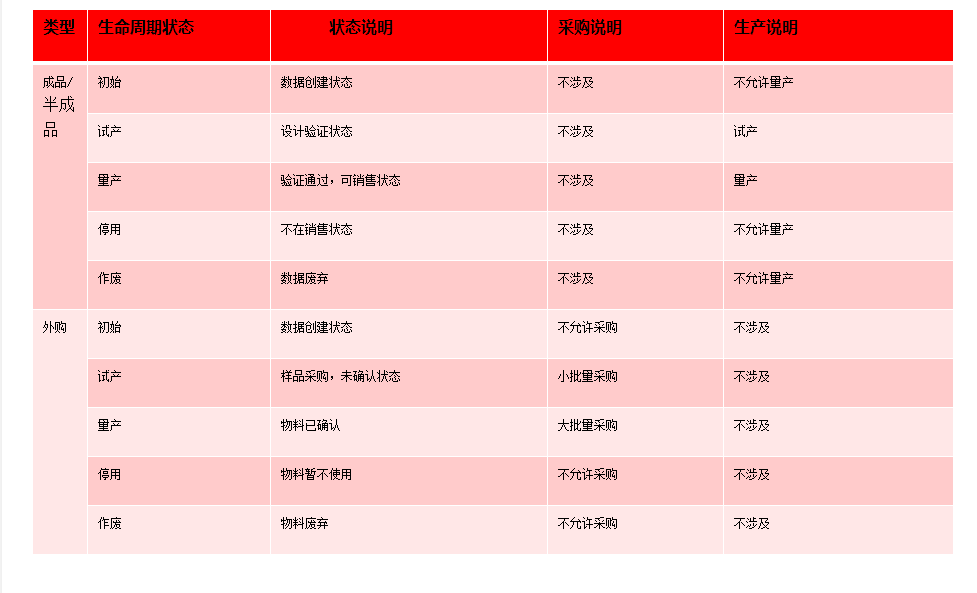 | 类型 | 生命周期状态 | 状态说明 | 采购说明 | 生产说明 |
|---|---|---|---|---|
| 成品/半成品 | 初始 | 数据创建状态 | 不涉及 | 不允许量产 |
| | 试产 | 设计验证状态 | 不涉及 | 试产 |
| | 量产 | 验证通过，可销售状态 | 不涉及 | 量产 |
| | 停用 | 不在销售状态 | 不涉及 | 不允许量产 |
| | 作废 | 数据废弃 | 不涉及 | 不允许量产 |
| 外购 | 初始 | 数据创建状态 | 不允许采购 | 不涉及 |
| | 试产 | 样品采购，未确认状态 | 小批量采购 | 不涉及 |
| | 量产 | 物料已确认 | 大批量采购 | 不涉及 |
| | 停用 | 物料暂不使用 | 不允许采购 | 不涉及 |
| | 作废 | 物料废弃 | 不允许采购 | 不涉及 |